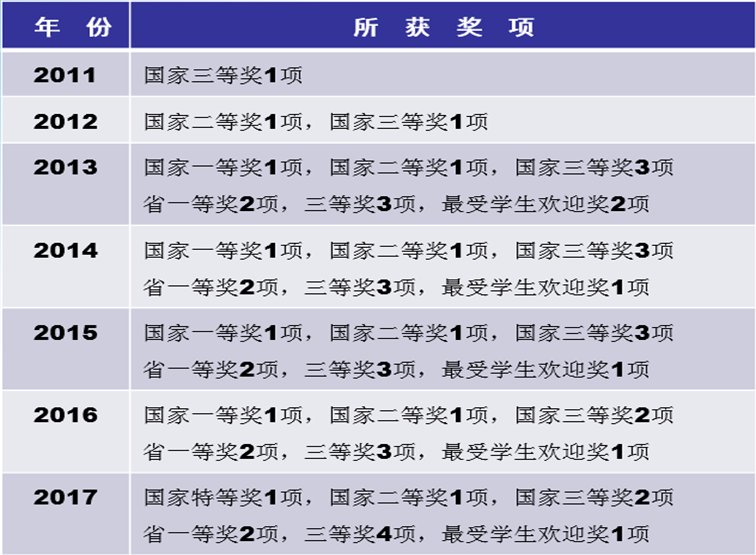 | 年 份 | 所 获 奖 项 |
|---|---|
| 2011 | 国家三等奖1项 |
| 2012 | 国家二等奖1项，国家三等奖1项 |
| 2013 | 国家一等奖1项，国家二等奖1项，国家三等奖3项 省一等奖2项，三等奖3项，最受学生欢迎奖2项 |
| 2014 | 国家一等奖1项，国家二等奖1项，国家三等奖3项 省一等奖2项，三等奖3项，最受学生欢迎奖1项 |
| 2015 | 国家一等奖1项，国家二等奖1项，国家三等奖3项 省一等奖2项，三等奖3项，最受学生欢迎奖1项 |
| 2016 | 国家一等奖1项，国家二等奖1项，国家三等奖2项 省一等奖2项，三等奖3项，最受学生欢迎奖1项 |
| 2017 | 国家特等奖1项，国家二等奖1项，国家三等奖2项 省一等奖2项，三等奖4项，最受学生欢迎奖1项 |